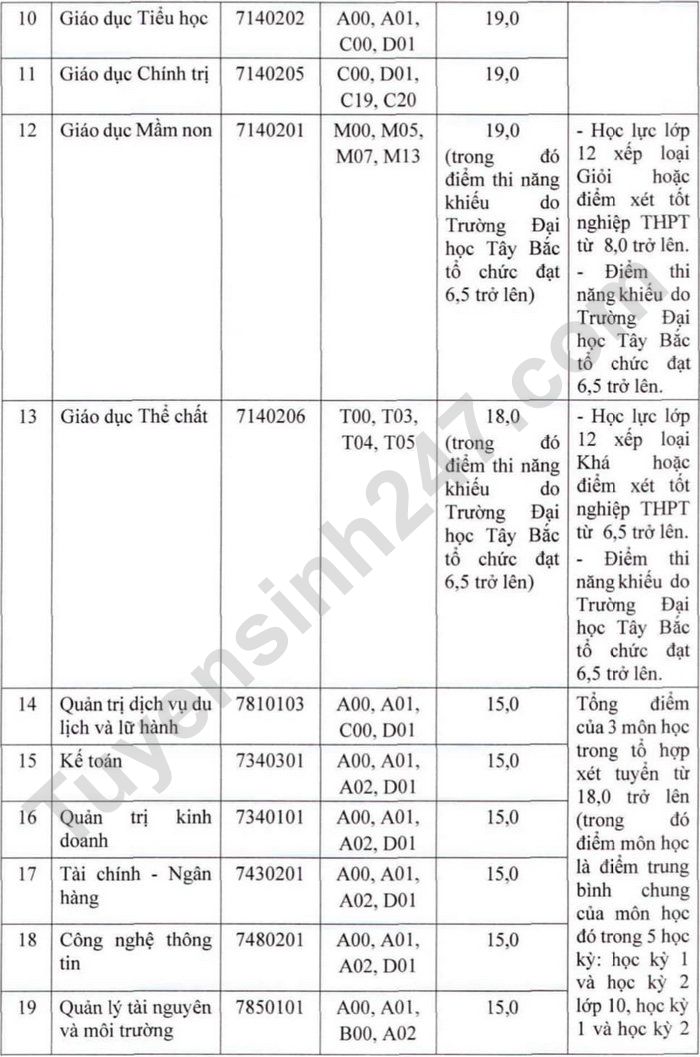 | 10 | Giáo dục Tiểu học | 7140202 | A00, A01, C00, D01 | 19,0 | |
|---|---|---|---|---|---|
| 11 | Giáo dục Chính trị | 7140205 | C00, D01, C19, C20 | 19,0 | |
| 12 | Giáo dục Mầm non | 7140201 | M00, M05, M07, M13 | 19,0 (trong đó điểm thi năng khiếu do Trường Đại học Tây Bắc tổ chức đạt 6,5 trở lên) | - Học lực lớp 12 xếp loại Giỏi hoặc điểm xét tốt nghiệp THPT từ 8,0 trở lên. - Điểm thi năng khiếu do Trường Đại học Tây Bắc tổ chức đạt 6,5 trở lên. |
| 13 | Giáo dục Thể chất | 7140206 | T00, T03, T04, T05 | 18,0 (trong đó điểm thi năng khiếu do Trường Đại học Tây Bắc tổ chức đạt 6,5 trở lên) | - Học lực lớp 12 xếp loại Khá hoặc điểm xét tốt nghiệp THPT từ 6,5 trở lên. - Điểm thi năng khiếu do Trường Đại học Tây Bắc tổ chức đạt 6,5 trở lên. |
| 14 | Quản trị dịch vụ du lịch và lữ hành | 7810103 | A00, A01, C00, D01 | 15,0 | Tổng điểm của 3 môn học trong tổ hợp xét tuyển từ 18,0 trở lên (trong đó điểm môn học là điểm trung bình chung của môn học đó trong 5 học kỳ: học kỳ 1 và học kỳ 2 lớp 10, học kỳ 1 và học kỳ 2 |
| 15 | Kế toán | 7340301 | A00, A01, A02, D01 | 15,0 | |
| 16 | Quản trị kinh doanh | 7340101 | A00, A01, A02, D01 | 15,0 | |
| 17 | Tài chính - Ngân hàng | 7430201 | A00, A01, A02, D01 | 15,0 | |
| 18 | Công nghệ thông tin | 7480201 | A00, A01, A02, D01 | 15,0 | |
| 19 | Quản lý tài nguyên và môi trường | 7850101 | A00, A01, B00, A02 | 15,0 | |

Tuyensinh247.com